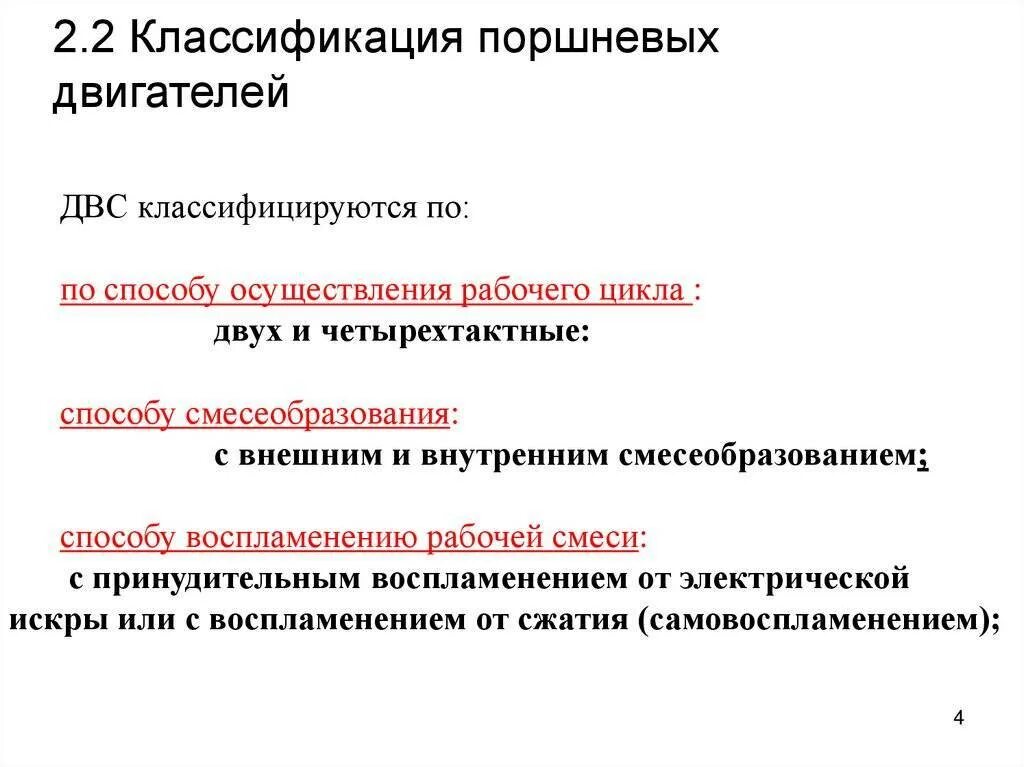 2.2 Классификация поршневых двигателей

ДВС классифицируются по:

по способу осуществления рабочего цикла :
двух и четырехтактные:

способу смесеобразования:
с внешним и внутренним смесеобразованием;

способу воспламенению рабочей смеси:
с принудительным воспламенением от электрической искры или с воспламенением от сжатия (самовоспламенением);

4